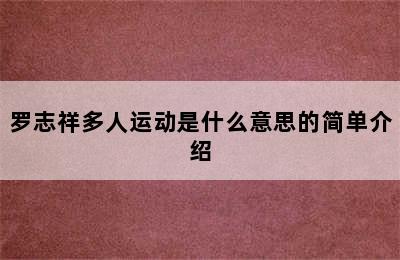 罗志祥多人运动是什么意思的简单介绍